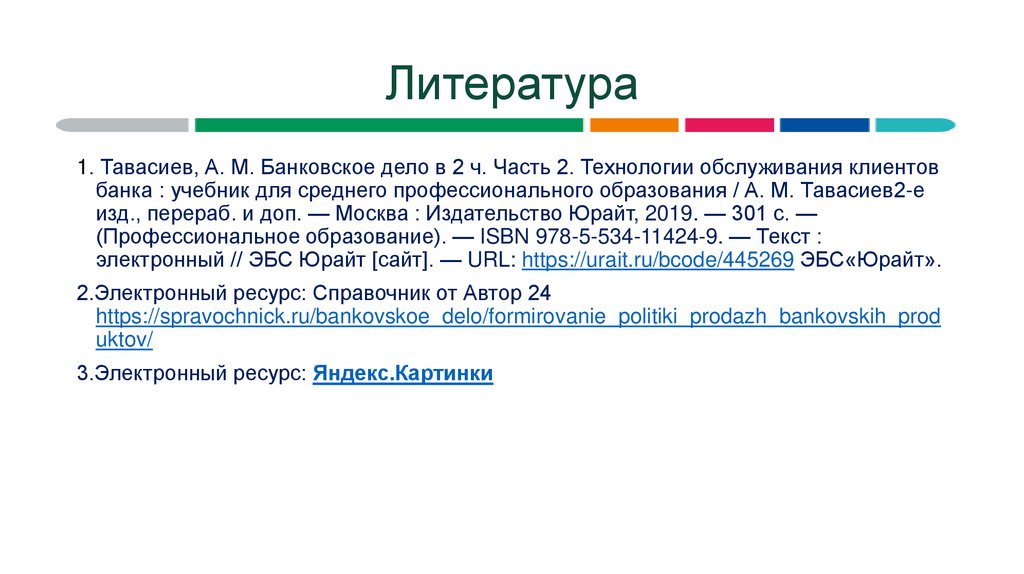 Литература

1. Тавасиев, А. М. Банковское дело в 2 ч. Часть 2. Технологии обслуживания клиентов банка : учебник для среднего профессионального образования / А. М. Тавасиев2-е изд., перераб. и доп. — Москва : Издательство Юрайт, 2019. — 301 с. — (Профессиональное образование). — ISBN 978-5-534-11424-9. — Текст : электронный // ЭБС Юрайт [сайт]. — URL: https://urait.ru/bcode/445269 ЭБС«Юрайт».

2.Электронный ресурс: Справочник от Автор 24 https://spravochnick.ru/bankovskoe_delo/formirovanie_politiki_prodazh_bankovskih_produktov/

3.Электронный ресурс: Яндекс.Картинки